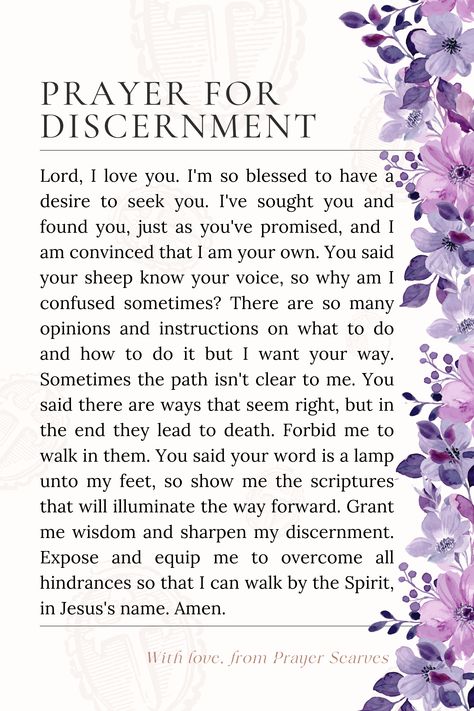 PRAYER FOR DISCERNMENT

Lord, I love you. I'm so blessed to have a desire to seek you. I've sought you and found you, just as you've promised, and I am convinced that I am your own. You said your sheep know your voice, so why am I confused sometimes? There are so many opinions and instructions on what to do and how to do it but I want your way. Sometimes the path isn't clear to me. You said there are ways that seem right, but in the end they lead to death. Forbid me to walk in them. You said your word is a lamp unto my feet, so show me the scriptures that will illuminate the way forward. Grant me wisdom and sharpen my discernment. Expose and equip me to overcome all hindrances so that I can walk by the Spirit, in Jesus's name. Amen.

With love, from Prayer Scarves